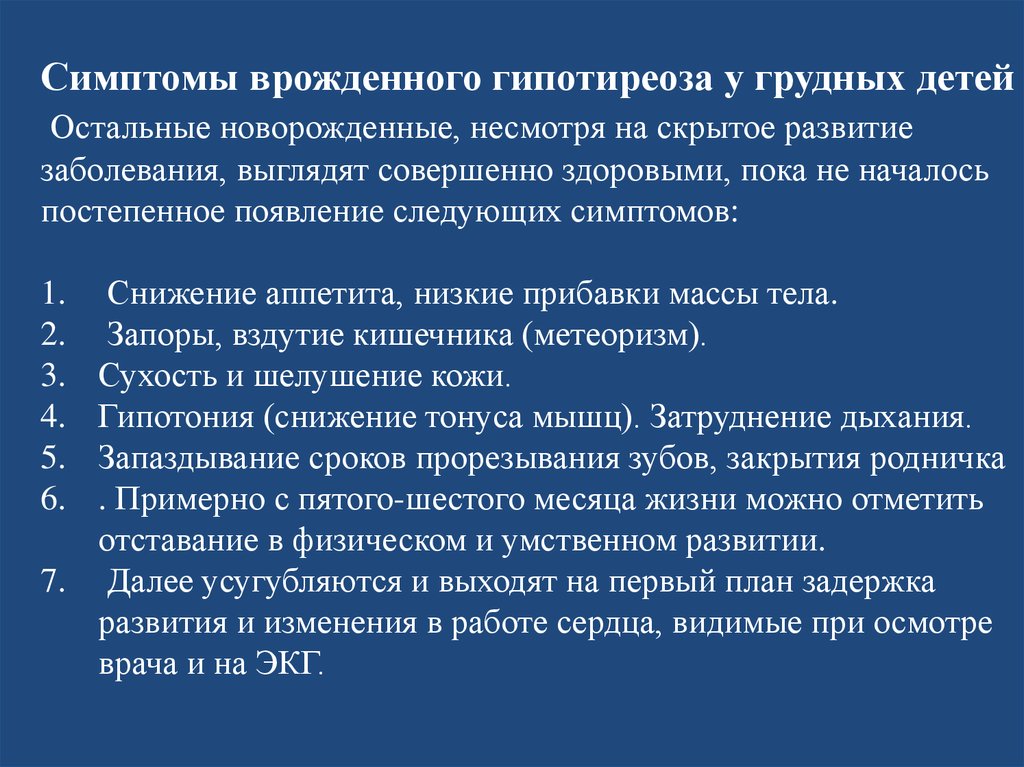 Симптомы врожденного гипотиреоза у грудных детей

Остальные новорожденные, несмотря на скрытое развитие заболевания, выглядят совершенно здоровыми, пока не началось постепенное появление следующих симптомов:

1. Снижение аппетита, низкие прибавки массы тела.
2. Запоры, вздутие кишечника (метеоризм).
3. Сухость и шелушение кожи.
4. Гипотония (снижение тонуса мышц). Затруднение дыхания.
5. Запаздывание сроков прорезывания зубов, закрытия родничка
6. . Примерно с пятого-шестого месяца жизни можно отметить отставание в физическом и умственном развитии.
7. Далее усугубляются и выходят на первый план задержка развития и изменения в работе сердца, видимые при осмотре врача и на ЭКГ.